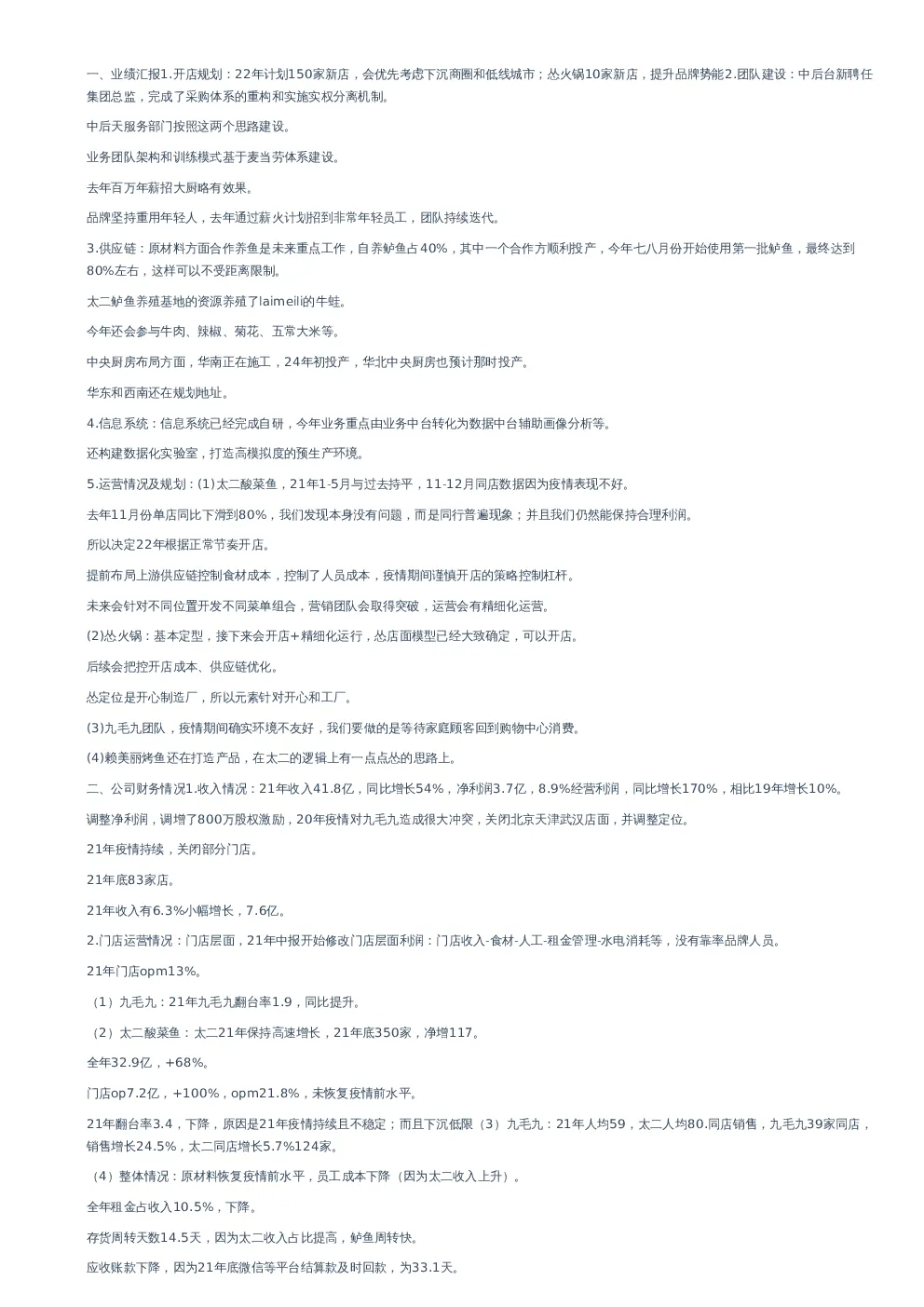 一、业绩汇报1.开店规划：22年计划150家新店，会优先考虑下沉商圈和低线城市；怂火锅10家新店，提升品牌势能2.团队建设：中后台新聘任集团总监，完成了采购体系的重构和实施实权分离机制。

中后天服务部门按照这两个思路建设。

业务团队架构和训练模式基于麦当劳体系建设。

去年百万年薪招大厨略有效果。

品牌坚持重用年轻人，去年通过薪火计划招到非常年轻员工，团队持续迭代。

3.供应链：原材料方面合作养鱼是未来重点工作，自养鲈鱼占40%，其中一个合作方顺利投产，今年七八月份开始使用第一批鲈鱼，最终达到80%左右，这样可以不受距离限制。

太二鲈鱼养殖基地的资源养殖了laimeili的牛蛙。

今年还会参与牛肉、辣椒、菊花、五常大米等。

中央厨房布局方面，华南正在施工，24年初投产，华北中央厨房也预计那时投产。

华东和西南还在规划地址。

4.信息系统：信息系统已经完成自研，今年业务重点由业务中台转化为数据中台辅助画像分析等。

还构建数据化实验室，打造高模拟度的预生产环境。

5.运营情况及规划：(1)太二酸菜鱼，21年1-5月与过去持平，11-12月同店数据因为疫情表现不好。

去年11月份单店同比下滑到80%，我们发现本身没有问题，而是同行普遍现象；并且我们仍然能保持合理利润。

所以决定22年根据正常节奏开店。

提前布局上游供应链控制食材成本，控制了人员成本，疫情期间谨慎开店的策略控制杠杆。

未来会针对不同位置开发不同菜单组合，营销团队会取得突破，运营会有精细化运营。

(2)怂火锅：基本定型，接下来会开店+精细化运行，怂店面模型已经大致确定，可以开店。

后续会把控开店成本、供应链优化。

怂定位是开心制造厂，所以元素针对开心和工厂。

(3)九毛九团队，疫情期间确实环境不友好，我们要做的是等待家庭顾客回到购物中心消费。

(4)赖美丽烤鱼还在打造产品，在太二的逻辑上有一点点怂的思路上。

二、公司财务情况1.收入情况：21年收入41.8亿，同比增长54%，净利润3.7亿，8.9%经营利润，同比增长170%，相比19年增长10%。

调整净利润，调增了800万股权激励，20年疫情对九毛九造成很大冲突，关闭北京天津武汉店面，并调整定位。

21年疫情持续，关闭部分门店。

21年底83家店。

21年收入有6.3%小幅增长，7.6亿。

2.门店运营情况：门店层面，21年中报开始修改门店层面利润：门店收入-食材-人工-租金管理-水电消耗等，没有靠率品牌人员。

21年门店opm13%。

（1）九毛九：21年九毛九翻台率1.9，同比提升。

（2）太二酸菜鱼：太二21年保持高速增长，21年底350家，净增117。

全年32.9亿，+68%。

门店op7.2亿，+100%，opm21.8%，未恢复疫情前水平。

21年翻台率3.4，下降，原因是21年疫情持续且不稳定；而且下沉低限（3）九毛九：21年人均59，太二人均80.同店销售，九毛九39家同店，销售增长24.5%，太二同店增长5.7%124家。

（4）整体情况：原材料恢复疫情前水平，员工成本下降（因为太二收入上升）。

全年租金占收入10.5%，下降。

存货周转天数14.5天，因为太二收入占比提高，鲈鱼周转快。

应收账款下降，因为21年底微信等平台结算款及时回款，为33.1天。